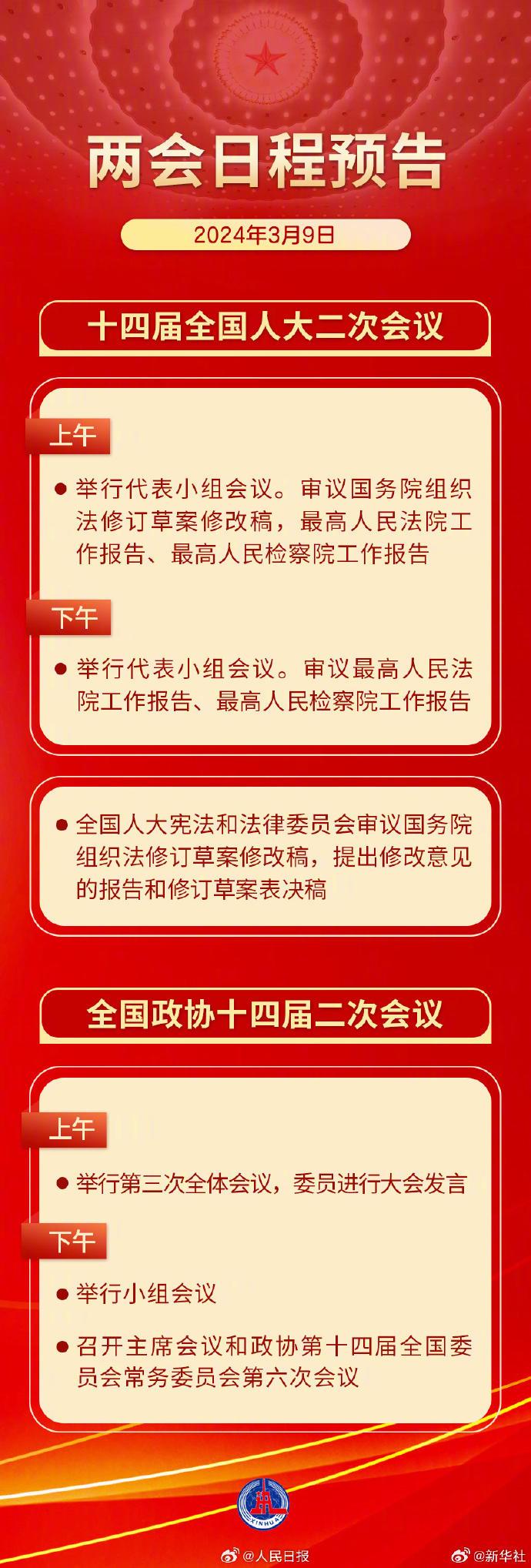 两会日程预告

2024年3月9日

十四届全国人大二次会议

上午

● 举行代表小组会议。审议国务院组织法修订草案修改稿，最高人民法院工作报告、最高人民检察院工作报告

下午

● 举行代表小组会议。审议最高人民法院工作报告、最高人民检察院工作报告

● 全国人大宪法和法律委员会审议国务院组织法修订草案修改稿，提出修改意见的报告和修订草案表决稿

全国政协十四届二次会议

上午

● 举行第三次全体会议，委员进行大会发言

下午

● 举行小组会议

● 召开主席会议和政协第十四届全国委员会常务委员会第六次会议

XINHUA

@人民日报 @新华社